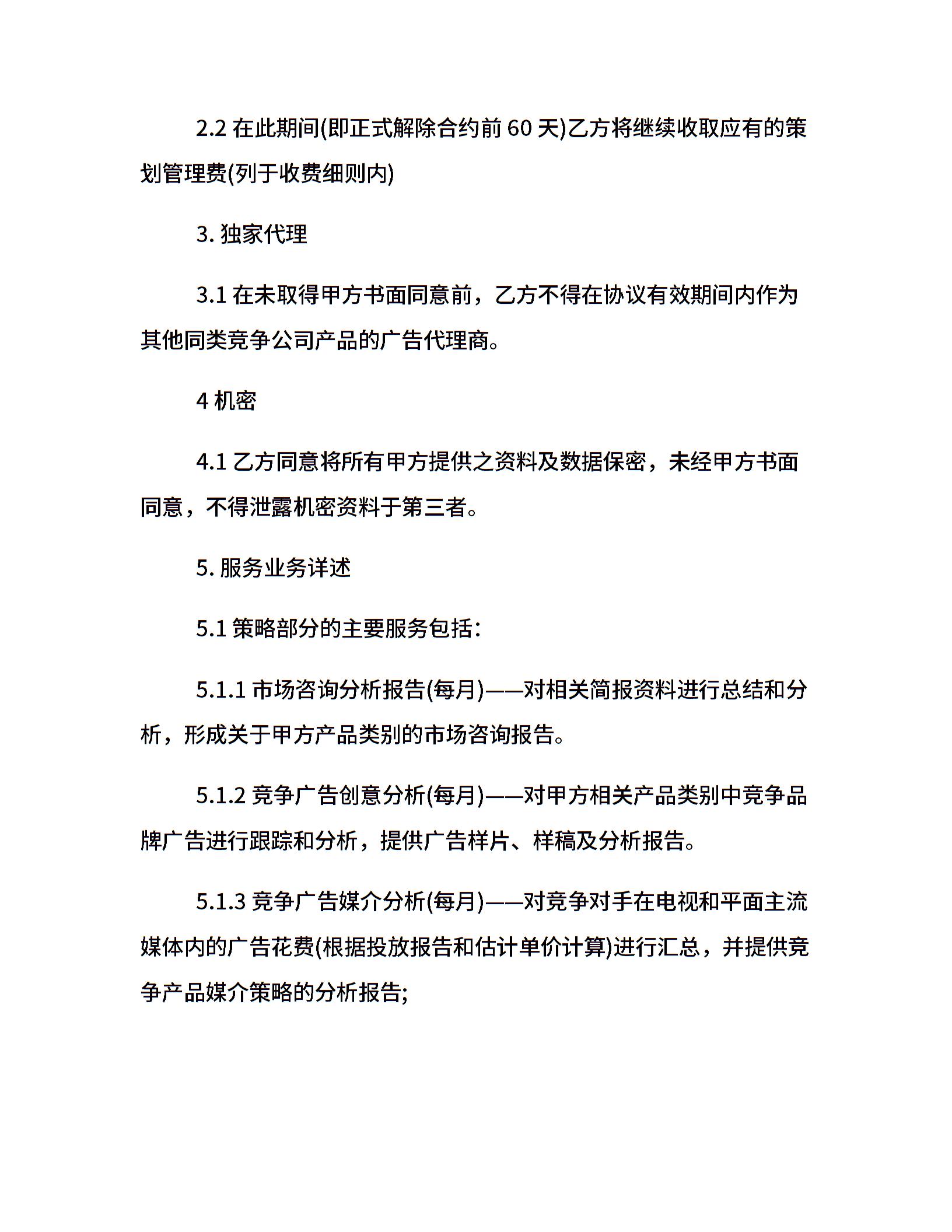 2.2 在此期间(即正式解除合约前 60 天)乙方将继续收取应有的策划管理费(列于收费细则内)

3. 独家代理

3.1 在未取得甲方书面同意前，乙方不得在协议有效期间内作为其他同类竞争公司产品的广告代理商。

4 机密

4.1 乙方同意将所有甲方提供之资料及数据保密，未经甲方书面同意，不得泄露机密资料于第三者。

5. 服务业务详述

5.1 策略部分的主要服务包括:

5.1.1 市场咨询分析报告(每月)——对相关简报资料进行总结和分析，形成关于甲方产品类别的市场咨询报告。

5.1.2 竞争广告创意分析(每月)——对甲方相关产品类别中竞争品牌广告进行跟踪和分析，提供广告样片、样稿及分析报告。

5.1.3 竞争广告媒介分析(每月)——对竞争对手在电视和平面主流媒体内的广告花费(根据投放报告和估计单价计算)进行汇总，并提供竞争产品媒介策略的分析报告;